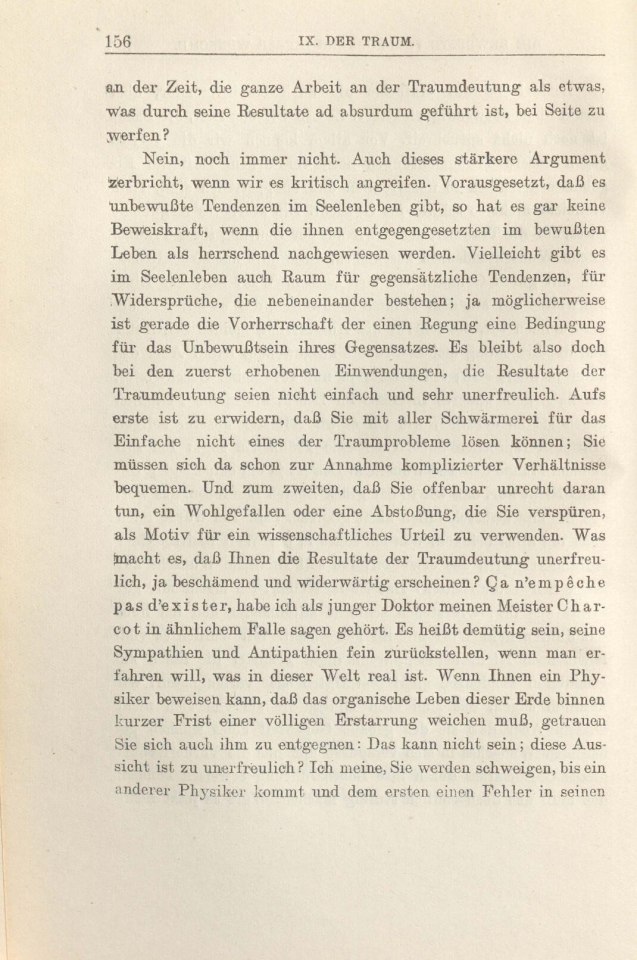 156 IX. DER TRAUM.

an der Zeit, die ganze Arbeit an der Traumdeutung als etwas, was durch seine Resultate ad absurdum geführt ist, bei Seite zu werfen?

Nein, noch immer nicht. Auch dieses stärkere Argument zerbricht, wenn wir es kritisch angreifen. Vorausgesetzt, daß es unbewußte Tendenzen im Seelenleben gibt, so hat es gar keine Beweiskraft, wenn die ihnen entgegengesetzten im bewußten Leben als herrschend nachgewiesen werden. Vielleicht gibt es im Seelenleben auch Raum für gegensätzliche Tendenzen, für Widersprüche, die nebeneinander bestehen; ja möglicherweise ist gerade die Vorherrschaft der einen Regung eine Bedingung für das Unbewußtsein ihres Gegensatzes. Es bleibt also doch bei den zuerst erhobenen Einwendungen, die Resultate der Traumdeutung seien nicht einfach und sehr unerfreulich. Aufs erste ist zu erwidern, daß Sie mit aller Schwärmerei für das Einfache nicht eines der Traumprobleme lösen können; Sie müssen sich da schon zur Annahme komplizierter Verhältnisse bequemen. Und zum zweiten, daß Sie offenbar unrecht daran tun, ein Wohlgefallen oder eine Abstoßung, die Sie verspüren, als Motiv für ein wissenschaftliches Urteil zu verwenden. Was macht es, daß Ihnen die Resultate der Traumdeutung unerfreulich, ja beschämend und widerwärtig erscheinen? Ça n'empêche pas d'exister, habe ich als junger Doktor meinen Meister Charcot in ähnlichem Falle sagen gehört. Es heißt demütig sein, seine Sympathien und Antipathien fein zurückstellen, wenn man erfahren will, was in dieser Welt real ist. Wenn Ihnen ein Physiker beweisen kann, daß das organische Leben dieser Erde binnen kurzer Frist einer völligen Erstarrung weichen muß, getrauen Sie sich auch ihm zu entgegnen: Das kann nicht sein; diese Aussicht ist zu unerfreulich? Ich meine, Sie werden schweigen, bis ein anderer Physiker kommt und dem ersten einen Fehler in seinen